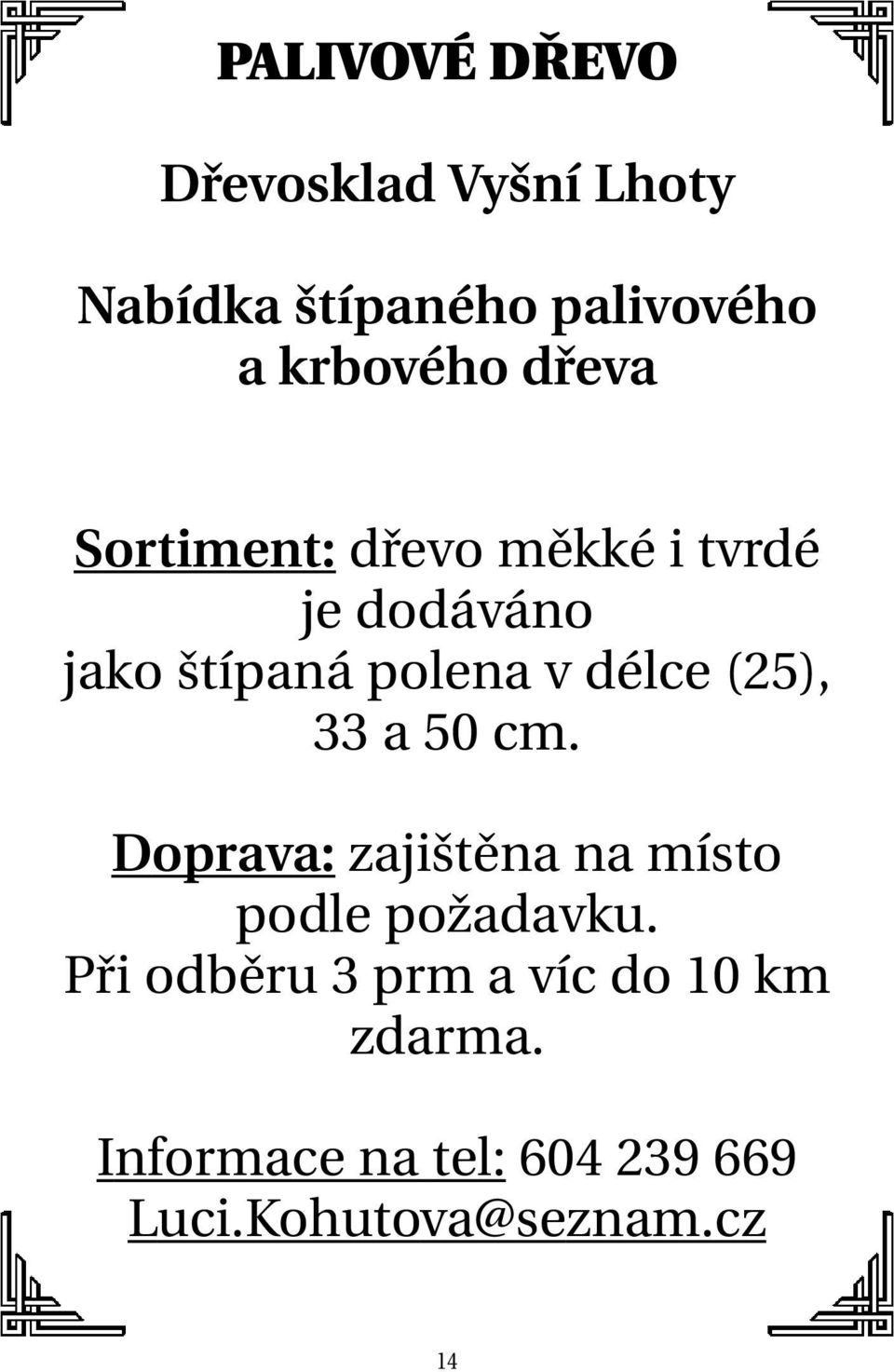 PALIVOVÉ DŘEVO

Dřevosklad Vyšní Lhoty

Nabídka štípaného palivového a krbového dřeva

Sortiment: dřevo měkké i tvrdé je dodáváno jako štípaná polena v délce (25), 33 a 50 cm.

Doprava: zajištěna na místo podle požadavku. Při odběru 3 prm a víc do 10 km zdarma.

Informace na tel: 604 239 669
Luci.Kohutova@seznam.cz

14